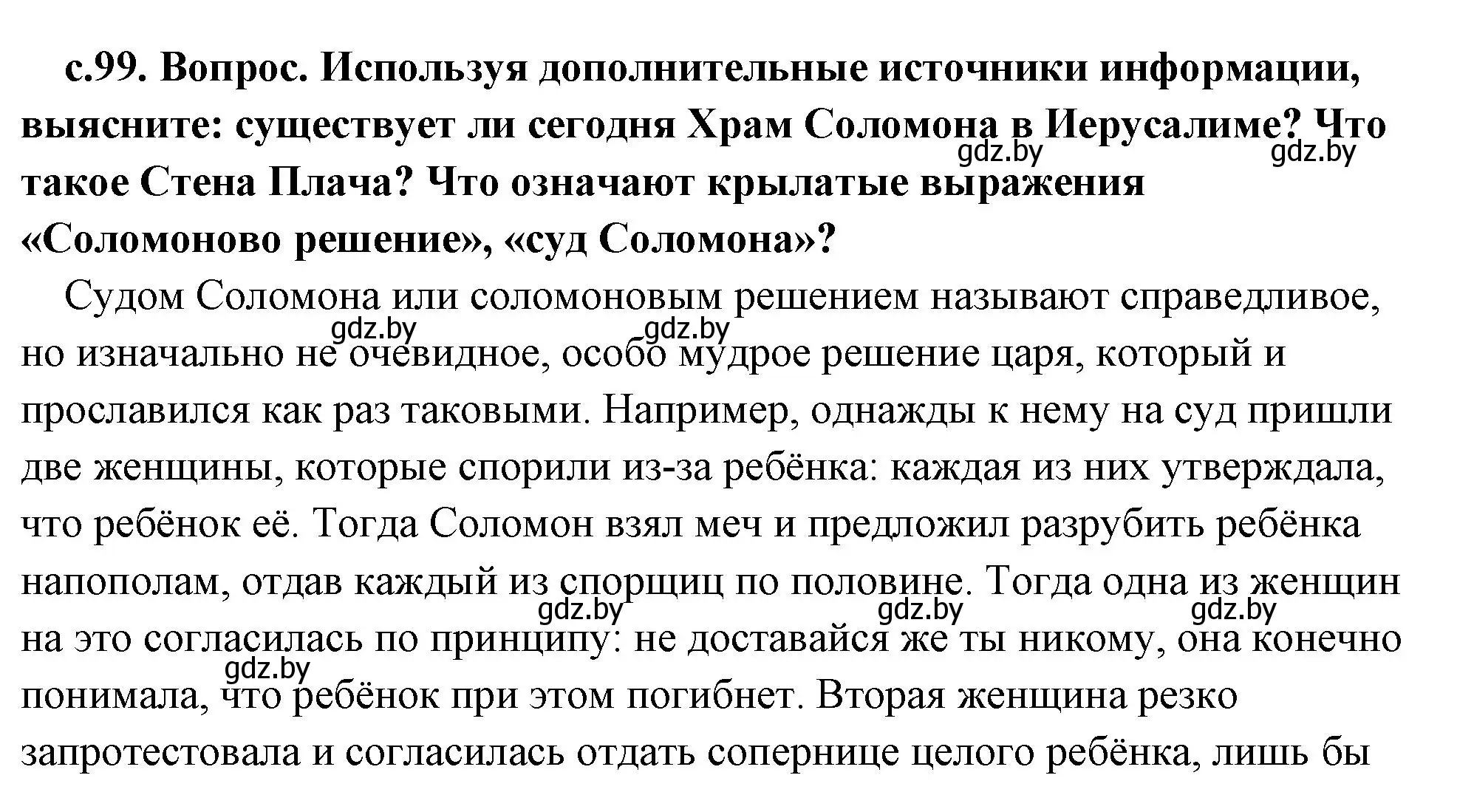 с.99. Вопрос. Используя дополнительные источники информации, выясните: существует ли сегодня Храм Соломона в Иерусалиме? Что такое Стена Плача? Что означают крылатые выражения «Соломоново решение», «суд Соломона»?

gdz.by gdz.by

Судом Соломона или соломоновым решением называют справедливое, но изначально не очевидное, особо мудрое решение царя, который и прославился как раз таковыми. Например, однажды к нему на суд пришли две женщины, которые спорили из-за ребёнка: каждая из них утверждала, что ребёнок её. Тогда Соломон взял меч и предложил разрубить ребёнка напополам, отдав каждый из спорщиц по половине. Тогда одна из женщин на это согласилась по принципу: не доставайся же ты никому, она конечно понимала, что ребёнок при этом погибнет. Вторая женщина резко запротестовала и согласилась отдать сопернице целого ребёнка, лишь бы

gdz.by gdz.by gdz.by gdz.by gdz.by gdz.by